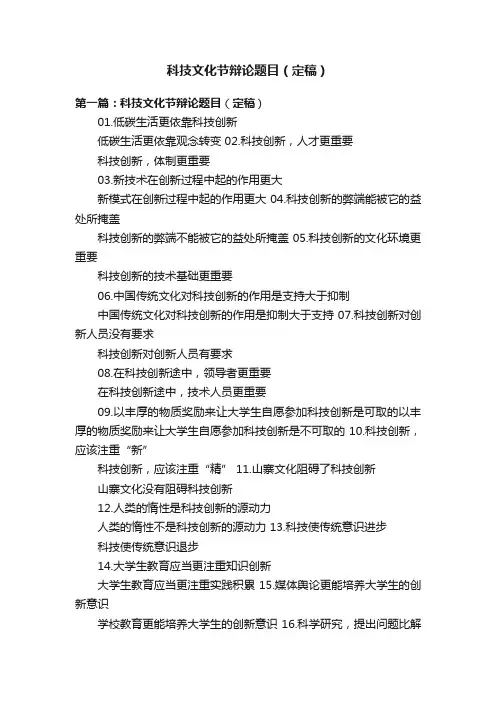 科技文化节辩论题目（定稿）

第一篇：科技文化节辩论题目（定稿）

01.低碳生活更依靠科技创新

低碳生活更依靠观念转变 02.科技创新，人才更重要

科技创新，体制更重要

03.新技术在创新过程中起的作用更大

新模式在创新过程中起的作用更大 04.科技创新的弊端能被它的益处所掩盖

科技创新的弊端不能被它的益处所掩盖 05.科技创新的文化环境更重要

科技创新的技术基础更重要

06.中国传统文化对科技创新的作用是支持大于抑制

中国传统文化对科技创新的作用是抑制大于支持 07.科技创新对创新人员没有要求

科技创新对创新人员有要求

08.在科技创新途中，领导者更重要

在科技创新途中，技术人员更重要

09.以丰厚的物质奖励来让大学生自愿参加科技创新是可取的以丰厚的物质奖励来让大学生自愿参加科技创新是不可取的 10.科技创新，应该注重“新”

科技创新，应该注重“精” 11.山寨文化阻碍了科技创新

山寨文化没有阻碍科技创新

12.人类的惰性是科技创新的源动力

人类的惰性不是科技创新的源动力 13.科技使传统意识进步

科技使传统意识退步

14.大学生教育应当更注重知识创新

大学生教育应当更注重实践积累 15.媒体舆论更能培养大学生的创新意识

学校教育更能培养大学生的创新意识 16.科学研究，提出问题比解